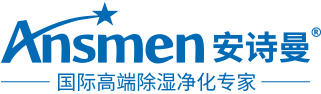 Ansmen 安诗曼®

国际高端除湿净化专家